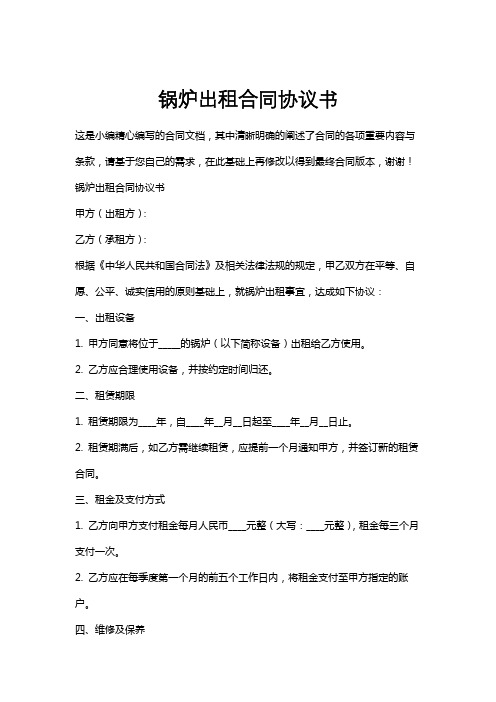 锅炉出租合同协议书

这是小编精心编写的合同文档，其中清晰明确的阐述了合同的各项重要内容与条款，请基于您自己的需求，在此基础上再修改以得到最终合同版本，谢谢！

锅炉出租合同协议书

甲方（出租方）:

乙方（承租方）:

根据《中华人民共和国合同法》及相关法律法规的规定，甲乙双方在平等、自愿、公平、诚实信用的原则基础上，就锅炉出租事宜，达成如下协议：

一、出租设备

1. 甲方同意将位于_____的锅炉（以下简称设备）出租给乙方使用。

2. 乙方应合理使用设备，并按约定时间归还。

二、租赁期限

1. 租赁期限为____年，自____年__月__日起至____年__月__日止。

2. 租赁期满后，如乙方需继续租赁，应提前一个月通知甲方，并签订新的租赁合同。

三、租金及支付方式

1. 乙方向甲方支付租金每月人民币____元整（大写：____元整），租金每三个月支付一次。

2. 乙方应在每季度第一个月的前五个工作日内，将租金支付至甲方指定的账户。

四、维修及保养